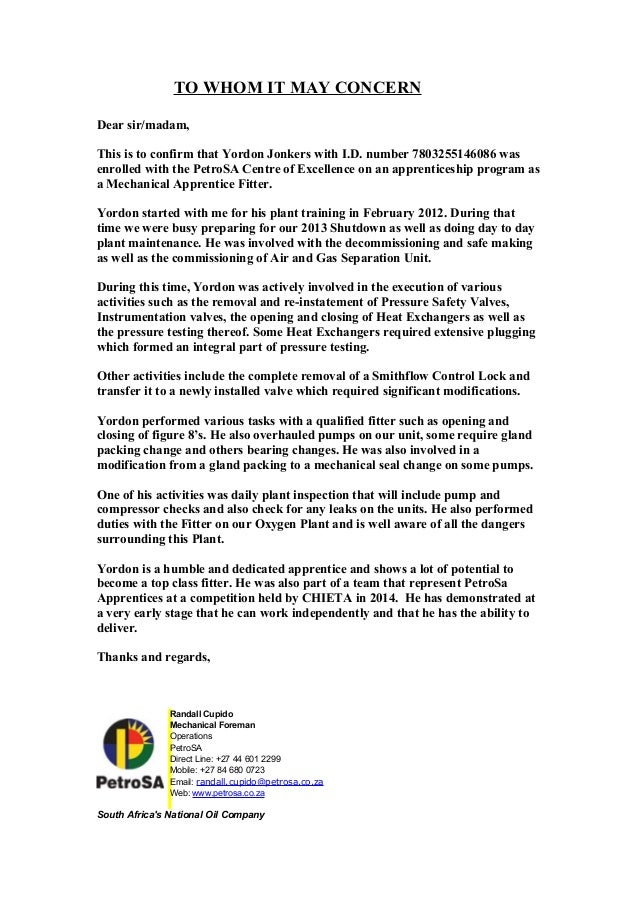 TO WHOM IT MAY CONCERN

Dear sir/madam,

This is to confirm that Yordon Jonkers with I.D. number 7803255146086 was enrolled with the PetroSA Centre of Excellence on an apprenticeship program as a Mechanical Apprentice Fitter.

Yordon started with me for his plant training in February 2012. During that time we were busy preparing for our 2013 Shutdown as well as doing day to day plant maintenance. He was involved with the decommissioning and safe making as well as the commissioning of Air and Gas Separation Unit.

During this time, Yordon was actively involved in the execution of various activities such as the removal and re-instatement of Pressure Safety Valves, Instrumentation valves, the opening and closing of Heat Exchangers as well as the pressure testing thereof. Some Heat Exchangers required extensive plugging which formed an integral part of pressure testing.

Other activities include the complete removal of a Smithflow Control Lock and transfer it to a newly installed valve which required significant modifications.

Yordon performed various tasks with a qualified fitter such as opening and closing of figure 8's. He also overhauled pumps on our unit, some require gland packing change and others bearing changes. He was also involved in a modification from a gland packing to a mechanical seal change on some pumps.

One of his activities was daily plant inspection that will include pump and compressor checks and also check for any leaks on the units. He also performed duties with the Fitter on our Oxygen Plant and is well aware of all the dangers surrounding this Plant.

Yordon is a humble and dedicated apprentice and shows a lot of potential to become a top class fitter. He was also part of a team that represent PetroSa Apprentices at a competition held by CHIETA in 2014. He has demonstrated at a very early stage that he can work independently and that he has the ability to deliver.

Thanks and regards,

PetroSA

Randall Cupido
Mechanical Foreman
Operations
PetroSA
Direct Line: +27 44 601 2299
Mobile: +27 84 680 0723
Email: randall.cupido@petrosa.co.za
Web: www.petrosa.co.za

South Africa's National Oil Company